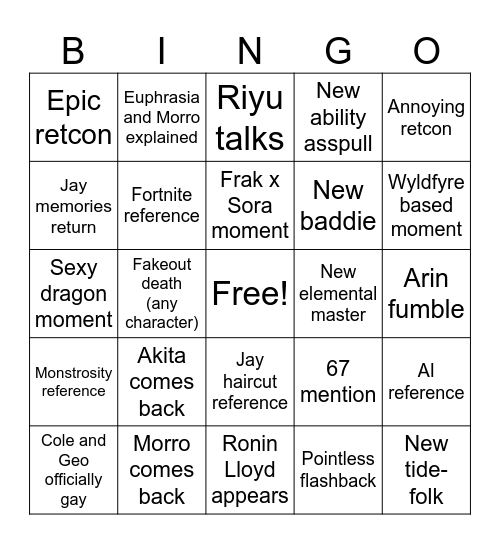 | B | I | N | G | O |
|---|---|---|---|---|
| Epic retcon | Euphrasia and Morro explained | Riyu talks | New ability asspull | Annoying retcon |
| Jay memories return | Fortnite reference | Frak x Sora moment | New baddie | Wyldfyre based moment |
| Sexy dragon moment | Fakeout death (any character) | Free! | New elemental master | Arin fumble |
| Monstrosity reference | Akita comes back | Jay haircut reference | 67 mention | AI reference |
| Cole and Geo officially gay | Morro comes back | Ronin Lloyd appears | Pointless flashback | New tide-folk |